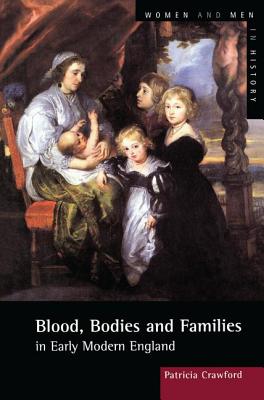 WOMEN AND MEN IN HISTORY

Blood, Bodies and Families in Early Modern England

Patricia Crawford